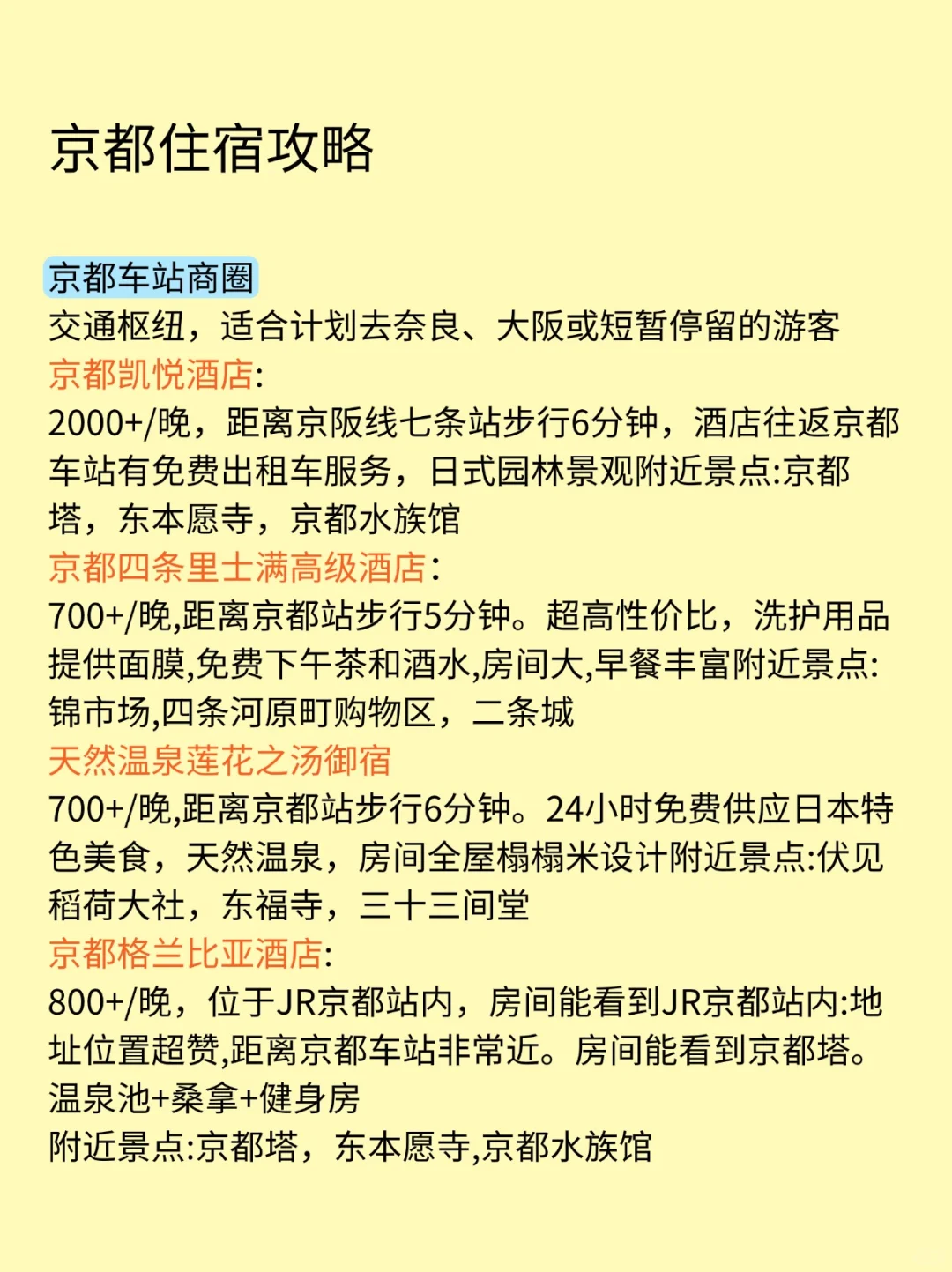 京都住宿攻略

京都车站商圈
交通枢纽，适合计划去奈良、大阪或短暂停留的游客
京都凯悦酒店:
2000+/晚，距离京阪线七条站步行6分钟，酒店往返京都车站有免费出租车服务，日式园林景观附近景点:京都塔，东本愿寺，京都水族馆
京都四条里士满高级酒店：
700+/晚,距离京都站步行5分钟。超高性价比，洗护用品提供面膜,免费下午茶和酒水,房间大,早餐丰富附近景点:锦市场,四条河原町购物区，二条城
天然温泉莲花之汤御宿
700+/晚,距离京都站步行6分钟。24小时免费供应日本特色美食，天然温泉，房间全屋榻榻米设计附近景点:伏见稻荷大社，东福寺，三十三间堂
京都格兰比亚酒店:
800+/晚，位于JR京都站内，房间能看到JR京都站内:地址位置超赞,距离京都车站非常近。房间能看到京都塔。温泉池+桑拿+健身房
附近景点:京都塔，东本愿寺,京都水族馆